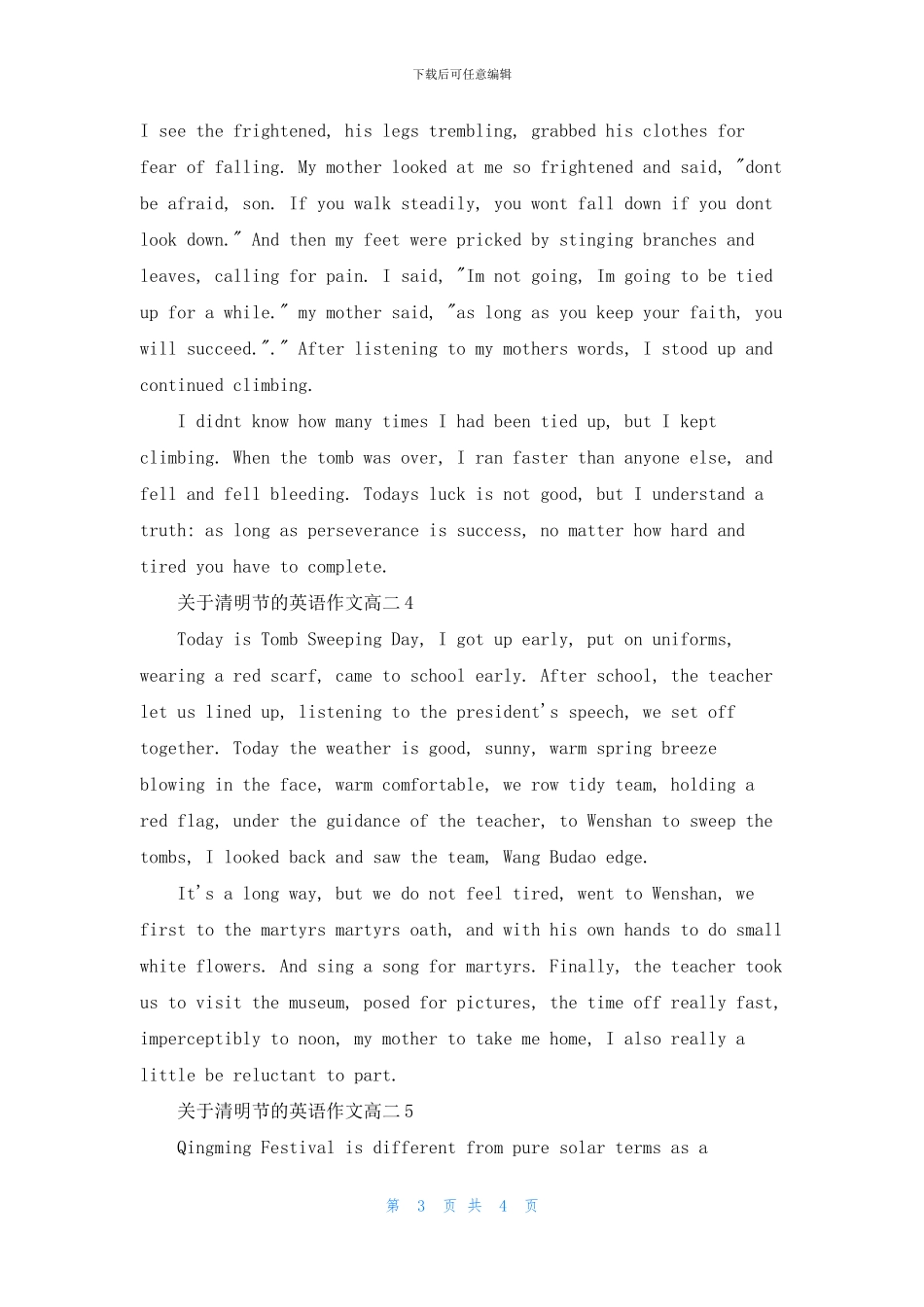 下载后可任意编辑

I see the frightened, his legs trembling, grabbed his clothes for fear of falling. My mother looked at me so frightened and said, "dont be afraid, son. If you walk steadily, you wont fall down if you dont look down." And then my feet were pricked by stinging branches and leaves, calling for pain. I said, "Im not going, Im going to be tied up for a while." my mother said, "as long as you keep your faith, you will succeed."." After listening to my mothers words, I stood up and continued climbing.

I didnt know how many times I had been tied up, but I kept climbing. When the tomb was over, I ran faster than anyone else, and fell and fell bleeding. Todays luck is not good, but I understand a truth: as long as perseverance is success, no matter how hard and tired you have to complete.

关于清明节的英语作文高二 4

Today is Tomb Sweeping Day, I got up early, put on uniforms, wearing a red scarf, came to school early. After school, the teacher let us lined up, listening to the president's speech, we set off together. Today the weather is good, sunny, warm spring breeze blowing in the face, warm comfortable, we row tidy team, holding a red flag, under the guidance of the teacher, to Wenshan to sweep the tombs, I looked back and saw the team, Wang Budao edge.

It's a long way, but we do not feel tired, went to Wenshan, we first to the martyrs martyrs oath, and with his own hands to do small white flowers. And sing a song for martyrs. Finally, the teacher took us to visit the museum, posed for pictures, the time off really fast, imperceptibly to noon, my mother to take me home, I also really a little be reluctant to part.

关于清明节的英语作文高二 5

Qingming Festival is different from pure solar terms as a

第 3 页 共 4 页